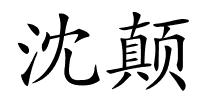 沈颠